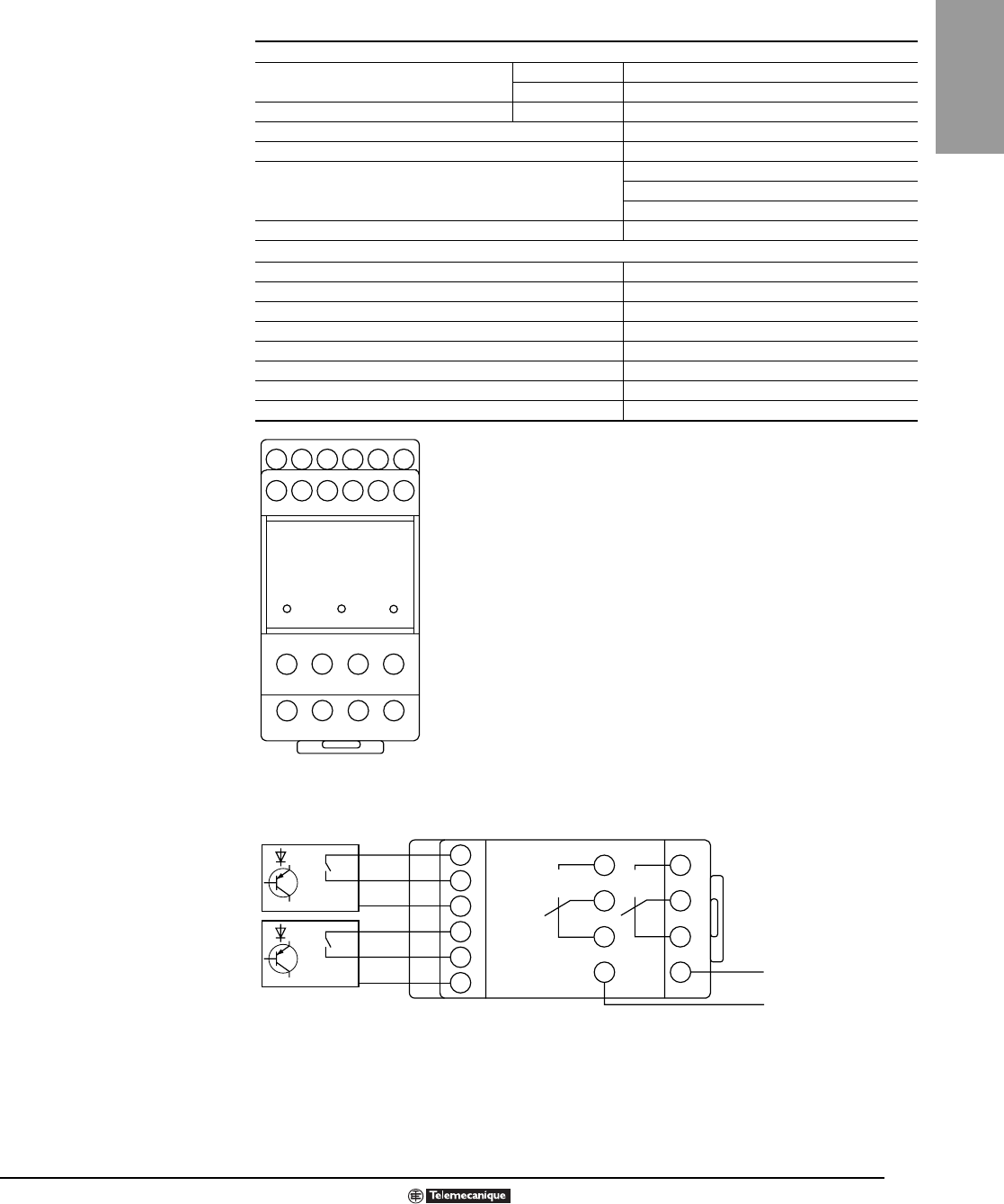 Telemecanique